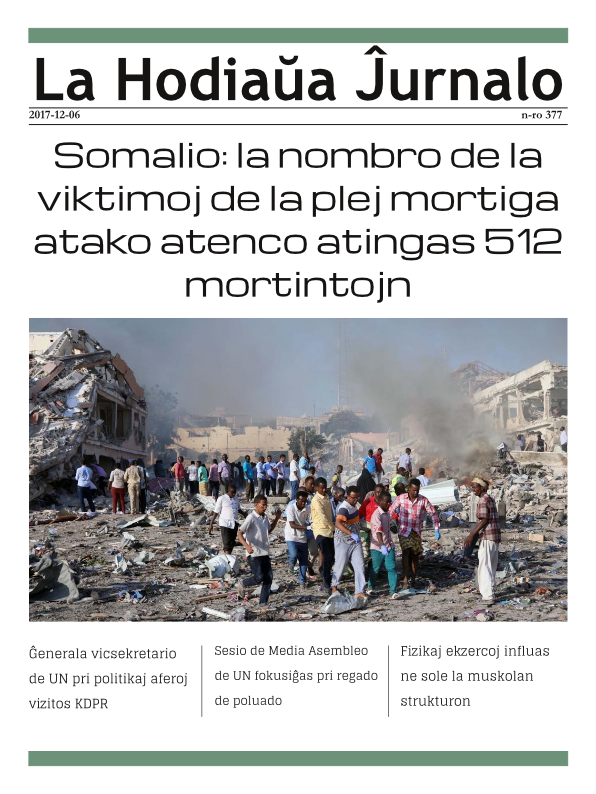 La Hodiaŭa Ĵurnalo

2017-12-06

n-ro 377

Somalio: la nombro de la viktimoj de la plej mortiga atako atenco atingas 512 mortintojn

Ĝenerala vicsekretario de UN pri politikaj aferoj vizitos KDPR

Sesio de Media Asembleo de UN fokusiĝas pri regado de poluado

Fizikaj ekzercoj influas ne sole la muskolan strukturon